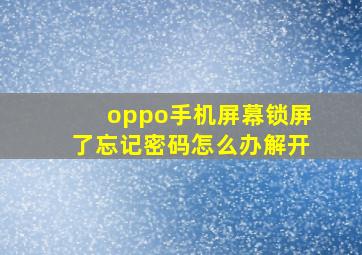 oppo手机屏幕锁屏了忘记密码怎么办解开